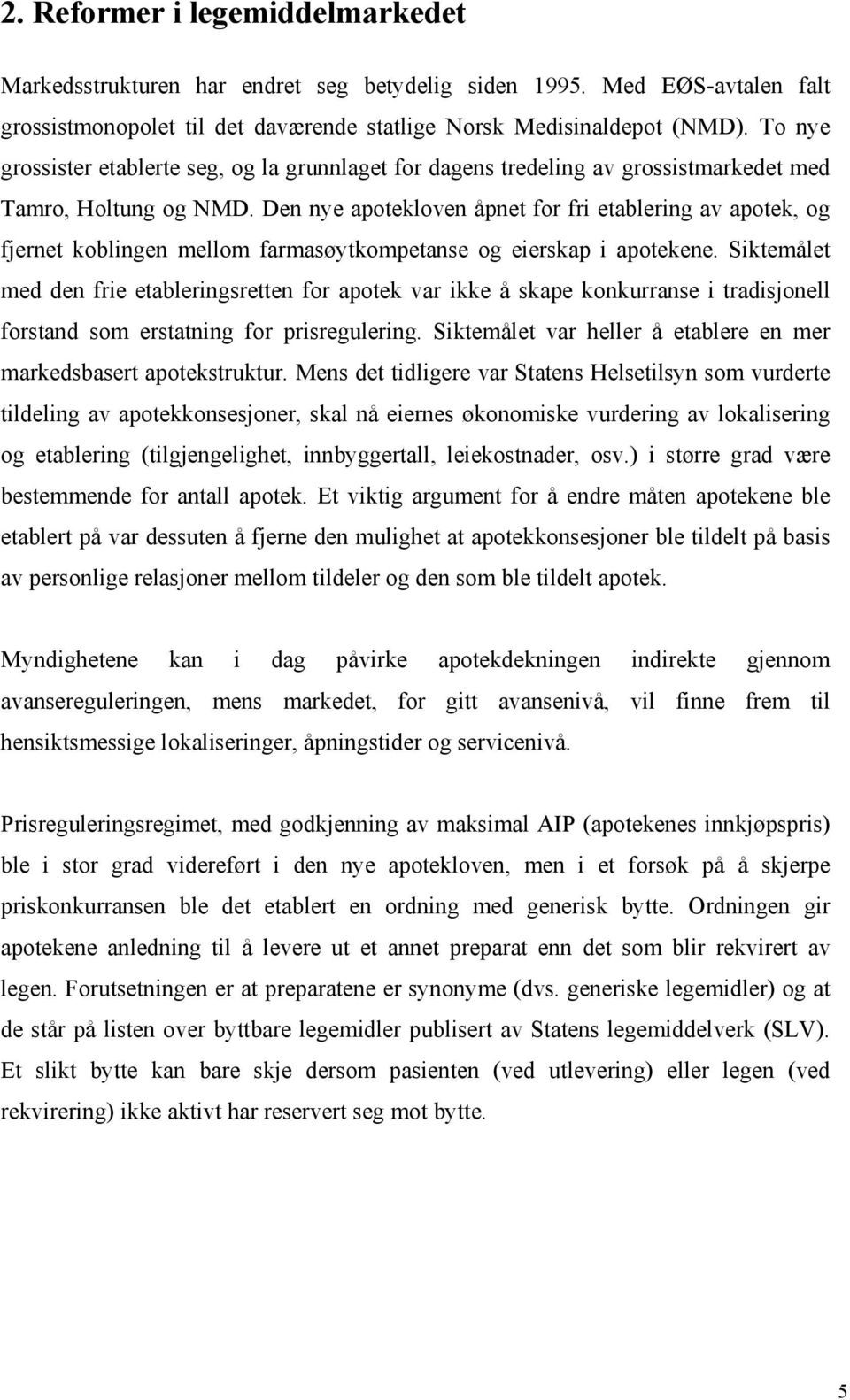 2. Reformer i legemiddelmarkedet

Markedsstrukturen har endret seg betydelig siden 1995. Med EØS-avtalen falt grossistmonopolet til det daværende statlige Norsk Medisinaldepot (NMD). To nye grossister etablerte seg, og la grunnlaget for dagens tredeling av grossistmarkedet med Tamro, Holtung og NMD. Den nye apotekloven åpnet for fri etablering av apotek, og fjernet koblingen mellom farmasøytkompetanse og eierskap i apotekene. Siktemålet med den frie etableringsretten for apotek var ikke å skape konkurranse i tradisjonell forstand som erstatning for prisregulering. Siktemålet var heller å etablere en mer markedsbasert apotekstruktur. Mens det tidligere var Statens Helsetilsyn som vurderte tildeling av apotekkonsesjoner, skal nå eiernes økonomiske vurdering av lokalisering og etablering (tilgjengelighet, innbyggertall, leiekostnader, osv.) i større grad være bestemmende for antall apotek. Et viktig argument for å endre måten apotekene ble etablert på var dessuten å fjerne den mulighet at apotekkonsesjoner ble tildelt på basis av personlige relasjoner mellom tildeler og den som ble tildelt apotek.

Myndighetene kan i dag påvirke apotekdekningen indirekte gjennom avansereguleringen, mens markedet, for gitt avansenivå, vil finne frem til hensiktsmessige lokaliseringer, åpningstider og servicenivå.

Prisreguleringsregimet, med godkjenning av maksimal AIP (apotekenes innkjøpspris) ble i stor grad videreført i den nye apotekloven, men i et forsøk på å skjerpe priskonkurransen ble det etablert en ordning med generisk bytte. Ordningen gir apotekene anledning til å levere ut et annet preparat enn det som blir rekvirert av legen. Forutsetningen er at preparatene er synonyme (dvs. generiske legemidler) og at de står på listen over byttbare legemidler publisert av Statens legemiddelverk (SLV). Et slikt bytte kan bare skje dersom pasienten (ved utlevering) eller legen (ved rekvirering) ikke aktivt har reservert seg mot bytte.

5